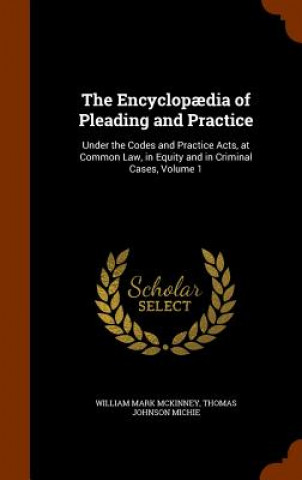 The Encyclopædia of Pleading and Practice

Under the Codes and Practice Acts, at Common Law, in Equity and in Criminal Cases, Volume 1

Scholar SELECT

WILLIAM MARK MCKINNEY, THOMAS JOHNSON MICHIE